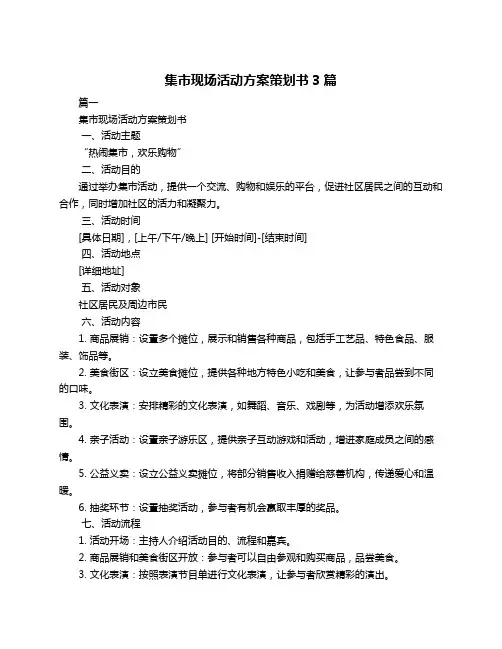 集市现场活动方案策划书 3 篇

篇一

集市现场活动方案策划书

一、活动主题

“热闹集市，欢乐购物”

二、活动目的

通过举办集市活动，提供一个交流、购物和娱乐的平台，促进社区居民之间的互动和合作，同时增加社区的活力和凝聚力。

三、活动时间

[具体日期]，[上午/下午/晚上] [开始时间]-[结束时间]

四、活动地点

[详细地址]

五、活动对象

社区居民及周边市民

六、活动内容

1. 商品展销：设置多个摊位，展示和销售各种商品，包括手工艺品、特色食品、服装、饰品等。

2. 美食街区：设立美食摊位，提供各种地方特色小吃和美食，让参与者品尝到不同的口味。

3. 文化表演：安排精彩的文化表演，如舞蹈、音乐、戏剧等，为活动增添欢乐氛围。

4. 亲子活动：设置亲子游乐区，提供亲子互动游戏和活动，增进家庭成员之间的感情。

5. 公益义卖：设立公益义卖摊位，将部分销售收入捐赠给慈善机构，传递爱心和温暖。

6. 抽奖环节：设置抽奖活动，参与者有机会赢取丰厚的奖品。

七、活动流程

1. 活动开场：主持人介绍活动目的、流程和嘉宾。

2. 商品展销和美食街区开放：参与者可以自由参观和购买商品，品尝美食。

3. 文化表演：按照表演节目单进行文化表演，让参与者欣赏精彩的演出。